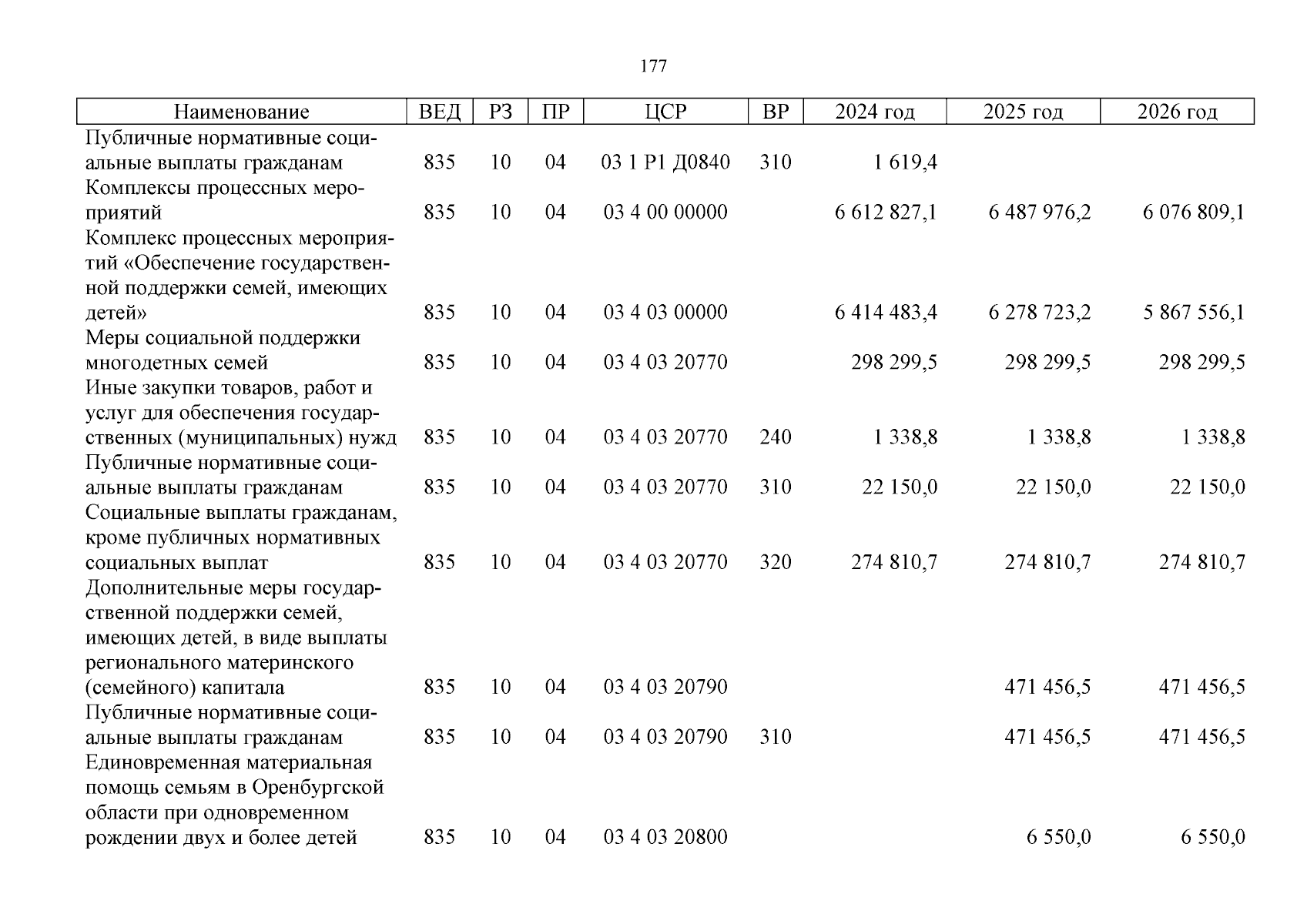 177

| Наименование | ВЕД | РЗ | ПР | ЦСР | ВР | 2024 год | 2025 год | 2026 год |
|---|---|---|---|---|---|---|---|---|
| Публичные нормативные социальные выплаты гражданам | 835 | 10 | 04 | 03 1 Р1 Д0840 | 310 | 1 619,4 | | |
| Комплексы процессных мероприятий | 835 | 10 | 04 | 03 4 00 00000 | | 6 612 827,1 | 6 487 976,2 | 6 076 809,1 |
| Комплекс процессных мероприятий «Обеспечение государственной поддержки семей, имеющих детей» | 835 | 10 | 04 | 03 4 03 00000 | | 6 414 483,4 | 6 278 723,2 | 5 867 556,1 |
| Меры социальной поддержки многодетных семей | 835 | 10 | 04 | 03 4 03 20770 | | 298 299,5 | 298 299,5 | 298 299,5 |
| Иные закупки товаров, работ и услуг для обеспечения государственных (муниципальных) нужд | 835 | 10 | 04 | 03 4 03 20770 | 240 | 1 338,8 | 1 338,8 | 1 338,8 |
| Публичные нормативные социальные выплаты гражданам | 835 | 10 | 04 | 03 4 03 20770 | 310 | 22 150,0 | 22 150,0 | 22 150,0 |
| Социальные выплаты гражданам, кроме публичных нормативных социальных выплат | 835 | 10 | 04 | 03 4 03 20770 | 320 | 274 810,7 | 274 810,7 | 274 810,7 |
| Дополнительные меры государственной поддержки семей, имеющих детей, в виде выплаты регионального материнского (семейного) капитала | 835 | 10 | 04 | 03 4 03 20790 | | | 471 456,5 | 471 456,5 |
| Публичные нормативные социальные выплаты гражданам | 835 | 10 | 04 | 03 4 03 20790 | 310 | | 471 456,5 | 471 456,5 |
| Единовременная материальная помощь семьям в Оренбургской области при одновременном рождении двух и более детей | 835 | 10 | 04 | 03 4 03 20800 | | | 6 550,0 | 6 550,0 |